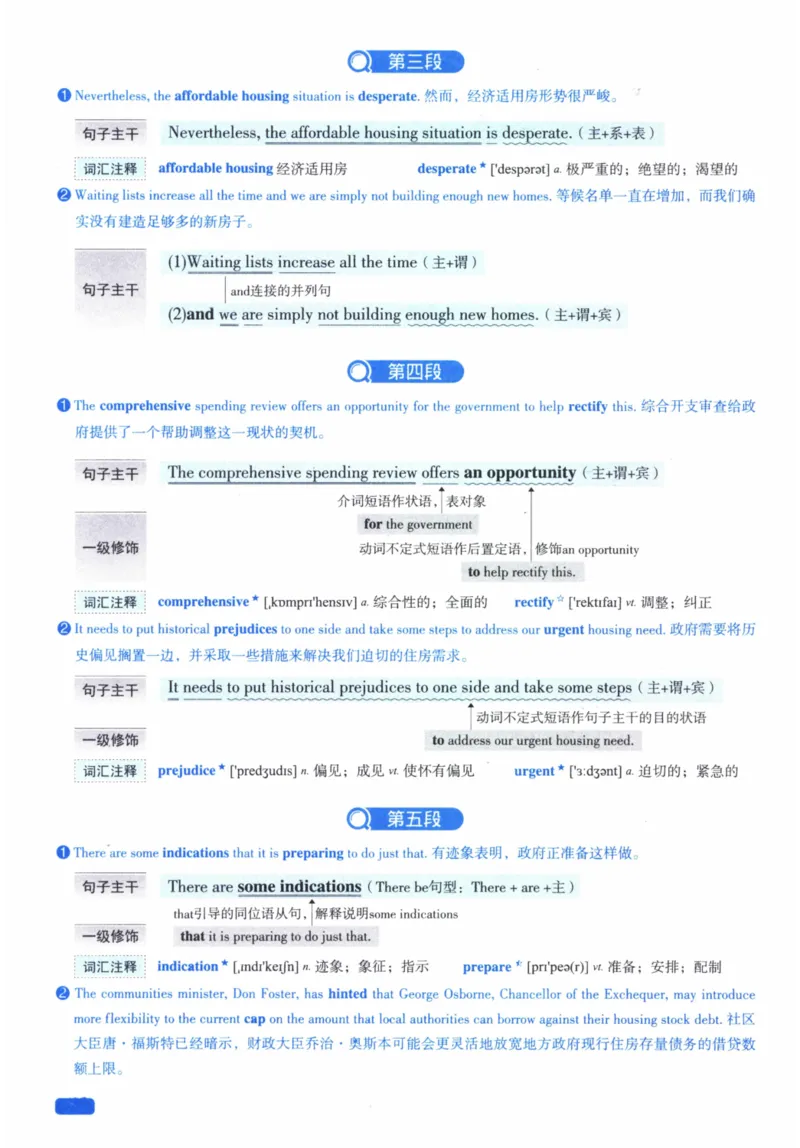 第三段

❶ Nevertheless, the affordable housing situation is desperate. 然而，经济适用房形势很严峻。

句子主干 Nevertheless, the affordable housing situation is desperate.（主+系+表）

词汇注释 affordable housing 经济适用房 desperate★ ['despərət] a. 极严重的；绝望的；渴望的

❷ Waiting lists increase all the time and we are simply not building enough new homes. 等候名单一直在增加，而我们确实没有建造足够多的新房子。

句子主干 (1)Waiting lists increase all the time（主+谓）

and连接的并列句

(2)and we are simply not building enough new homes.（主+谓+宾）

第四段

❶ The comprehensive spending review offers an opportunity for the government to help rectify this. 综合开支审查给政府提供了一个帮助调整这一现状的契机。

句子主干 The comprehensive spending review offers an opportunity（主+谓+宾）

介词短语作状语，表对象

一级修饰 for the government

动词不定式短语作后置定语，修饰an opportunity

to help rectify this.

词汇注释 comprehensive★ [ˌkɒmprɪ'hensɪv] a. 综合性的；全面的 rectify☆ ['rektɪfaɪ] vt. 调整；纠正

❷ It needs to put historical prejudices to one side and take some steps to address our urgent housing need. 政府需要将历史偏见搁置一边，并采取一些措施来解决我们迫切的住房需求。

句子主干 It needs to put historical prejudices to one side and take some steps（主+谓+宾）

动词不定式短语作句子主干的目的状语

一级修饰 to address our urgent housing need.

词汇注释 prejudice★ ['predʒudɪs] n. 偏见；成见 vt. 使怀有偏见 urgent★ ['ɜːdʒənt] a. 迫切的；紧急的

第五段

❶ There are some indications that it is preparing to do just that. 有迹象表明，政府正准备这样做。

句子主干 There are some indications（There be句型：There + are +主）

that引导的同位语从句，解释说明some indications

一级修饰 that it is preparing to do just that.

词汇注释 indication★ [ˌɪndɪ'keɪʃn] n. 迹象；象征；指示 prepare☆ [prɪ'peə(r)] vt. 准备；安排；配制

❷ The communities minister, Don Foster, has hinted that George Osborne, Chancellor of the Exchequer, may introduce more flexibility to the current cap on the amount that local authorities can borrow against their housing stock debt. 社区大臣唐·福斯特已经暗示，财政大臣乔治·奥斯本可能会更灵活地放宽地方政府现行住房存量债务的借贷数额上限。